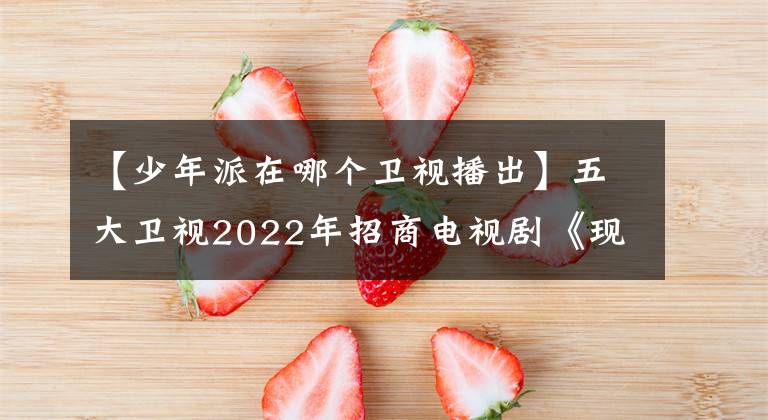 【少年派在哪个卫视播出】五大卫视2022年招商电视剧《现